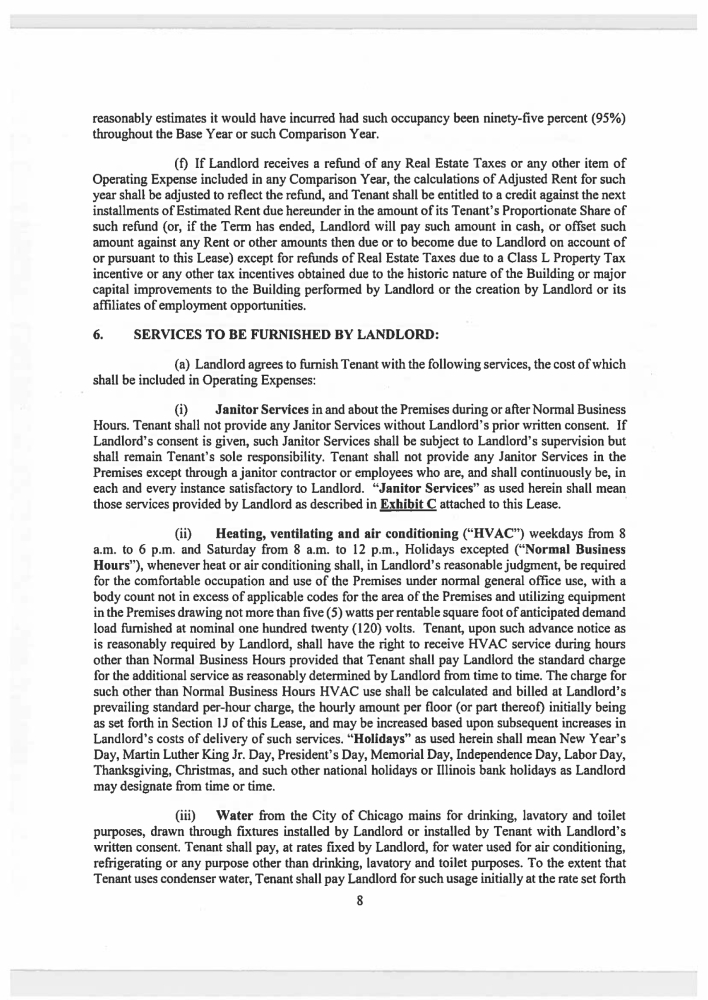 reasonably estimates it would have incurred had such occupancy been ninety-five percent (95%) throughout the Base Year or such Comparison Year.

(f) If Landlord receives a refund of any Real Estate Taxes or any other item of Operating Expense included in any Comparison Year, the calculations of Adjusted Rent for such year shall be adjusted to reflect the refund, and Tenant shall be entitled to a credit against the next installments of Estimated Rent due hereunder in the amount of its Tenant's Proportionate Share of such refund (or, if the Term has ended, Landlord will pay such amount in cash, or offset such amount against any Rent or other amounts then due or to become due to Landlord on account of or pursuant to this Lease) except for refunds of Real Estate Taxes due to a Class L Property Tax incentive or any other tax incentives obtained due to the historic nature of the Building or major capital improvements to the Building performed by Landlord or the creation by Landlord or its affiliates of employment opportunities.

6. SERVICES TO BE FURNISHED BY LANDLORD:

(a) Landlord agrees to furnish Tenant with the following services, the cost of which shall be included in Operating Expenses:

(i) Janitor Services in and about the Premises during or after Normal Business Hours. Tenant shall not provide any Janitor Services without Landlord's prior written consent. If Landlord's consent is given, such Janitor Services shall be subject to Landlord's supervision but shall remain Tenant's sole responsibility. Tenant shall not provide any Janitor Services in the Premises except through a janitor contractor or employees who are, and shall continuously be, in each and every instance satisfactory to Landlord. "Janitor Services" as used herein shall mean those services provided by Landlord as described in Exhibit C attached to this Lease.

(ii) Heating, ventilating and air conditioning ("HVAC") weekdays from 8 a.m. to 6 p.m. and Saturday from 8 a.m. to 12 p.m., Holidays excepted ("Normal Business Hours"), whenever heat or air conditioning shall, in Landlord's reasonable judgment, be required for the comfortable occupation and use of the Premises under normal general office use, with a body count not in excess of applicable codes for the area of the Premises and utilizing equipment in the Premises drawing not more than five (5) watts per rentable square foot of anticipated demand load furnished at nominal one hundred twenty (120) volts. Tenant, upon such advance notice as is reasonably required by Landlord, shall have the right to receive HVAC service during hours other than Normal Business Hours provided that Tenant shall pay Landlord the standard charge for the additional service as reasonably determined by Landlord from time to time. The charge for such other than Normal Business Hours HVAC use shall be calculated and billed at Landlord's prevailing standard per-hour charge, the hourly amount per floor (or part thereof) initially being as set forth in Section 1J of this Lease, and may be increased based upon subsequent increases in Landlord's costs of delivery of such services. "Holidays" as used herein shall mean New Year's Day, Martin Luther King Jr. Day, President's Day, Memorial Day, Independence Day, Labor Day, Thanksgiving, Christmas, and such other national holidays or Illinois bank holidays as Landlord may designate from time or time.

(iii) Water from the City of Chicago mains for drinking, lavatory and toilet purposes, drawn through fixtures installed by Landlord or installed by Tenant with Landlord's written consent. Tenant shall pay, at rates fixed by Landlord, for water used for air conditioning, refrigerating or any purpose other than drinking, lavatory and toilet purposes. To the extent that Tenant uses condenser water, Tenant shall pay Landlord for such usage initially at the rate set forth

8